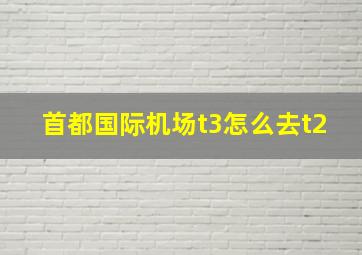 首都国际机场t3怎么去t2